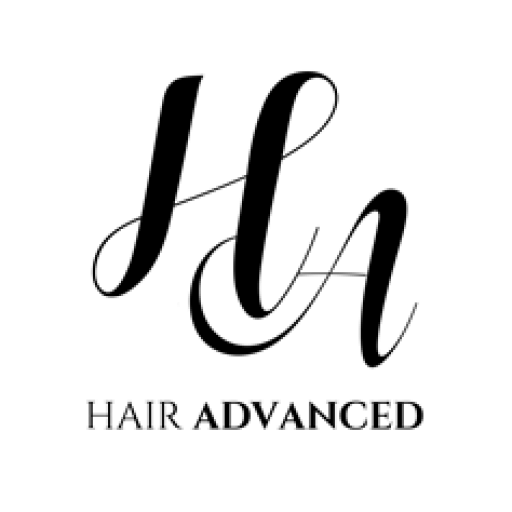 HA

HAIR ADVANCED